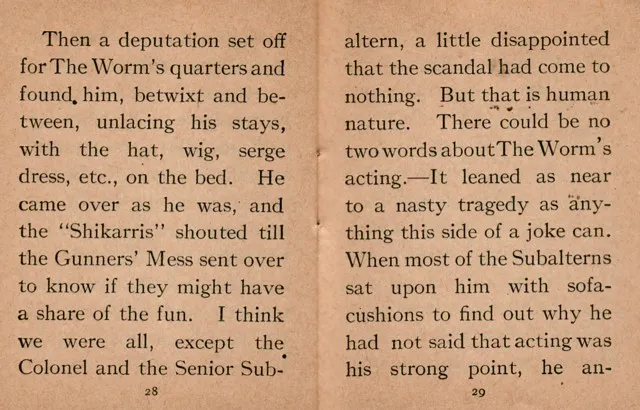 Then a deputation set off for The Worm's quarters and found him, betwixt and between, unlacing his stays, with the hat, wig, serge dress, etc., on the bed. He came over as he was, and the "Shikarris" shouted till the Gunners' Mess sent over to know if they might have a share of the fun. I think we were all, except the Colonel and the Senior Sub-

28

altern, a little disappointed that the scandal had come to nothing. But that is human nature. There could be no two words about The Worm's acting.—It leaned as near to a nasty tragedy as anything this side of a joke can. When most of the Subalterns sat upon him with sofa-cushions to find out why he had not said that acting was his strong point, he an-

29